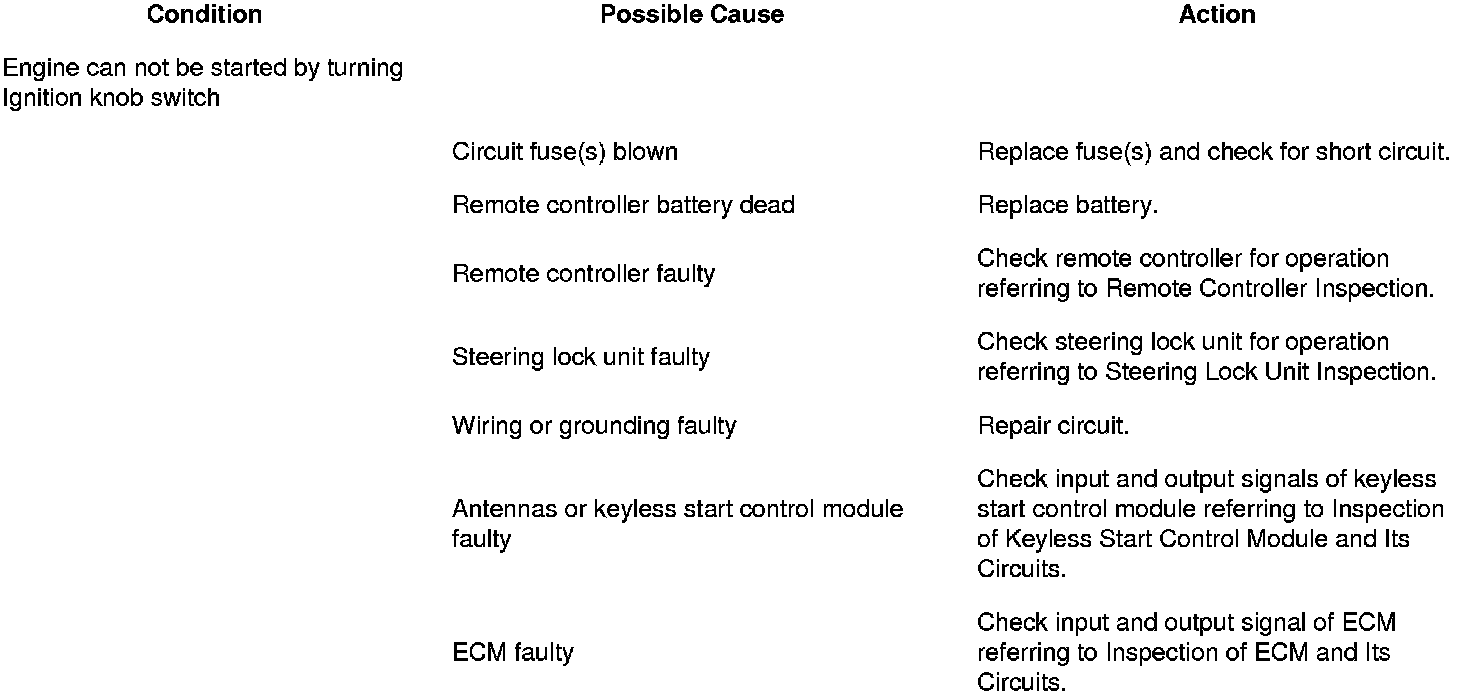 | Condition | Possible Cause | Action |
|---|---|---|
| Engine can not be started by turning Ignition knob switch | | |
| | Circuit fuse(s) blown | Replace fuse(s) and check for short circuit. |
| | Remote controller battery dead | Replace battery. |
| | Remote controller faulty | Check remote controller for operation referring to Remote Controller Inspection. |
| | Steering lock unit faulty | Check steering lock unit for operation referring to Steering Lock Unit Inspection. |
| | Wiring or grounding faulty | Repair circuit. |
| | Antennas or keyless start control module faulty | Check input and output signals of keyless start control module referring to Inspection of Keyless Start Control Module and Its Circuits. |
| | ECM faulty | Check input and output signal of ECM referring to Inspection of ECM and Its Circuits. |